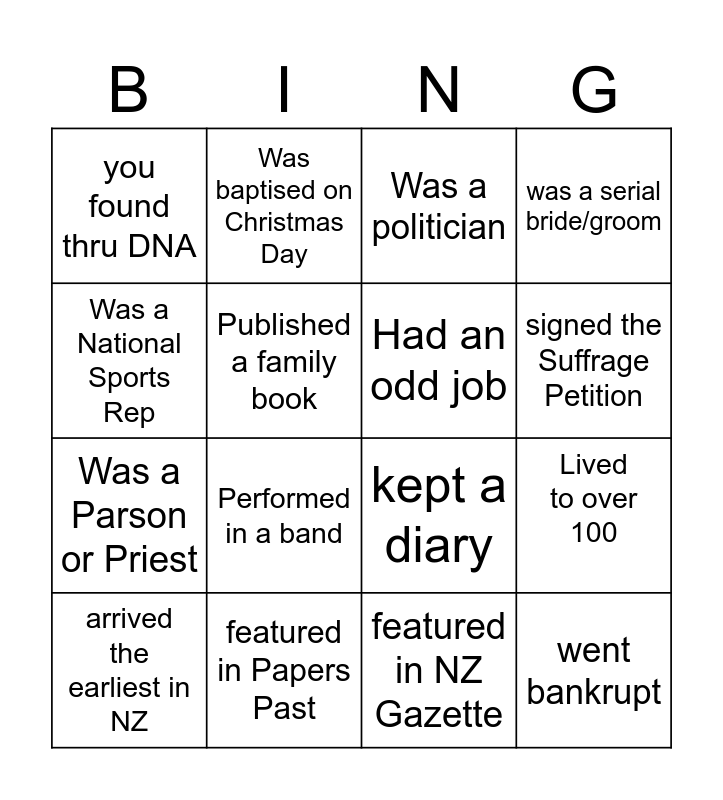 | B | I | N | G |
|---|---|---|---|
| you found thru DNA | Was baptised on Christmas Day | Was a politician | was a serial bride/groom |
| Was a National Sports Rep | Published a family book | Had an odd job | signed the Suffrage Petition |
| Was a Parson or Priest | Performed in a band | kept a diary | Lived to over 100 |
| arrived the earliest in NZ | featured in Papers Past | featured in NZ Gazette | went bankrupt |